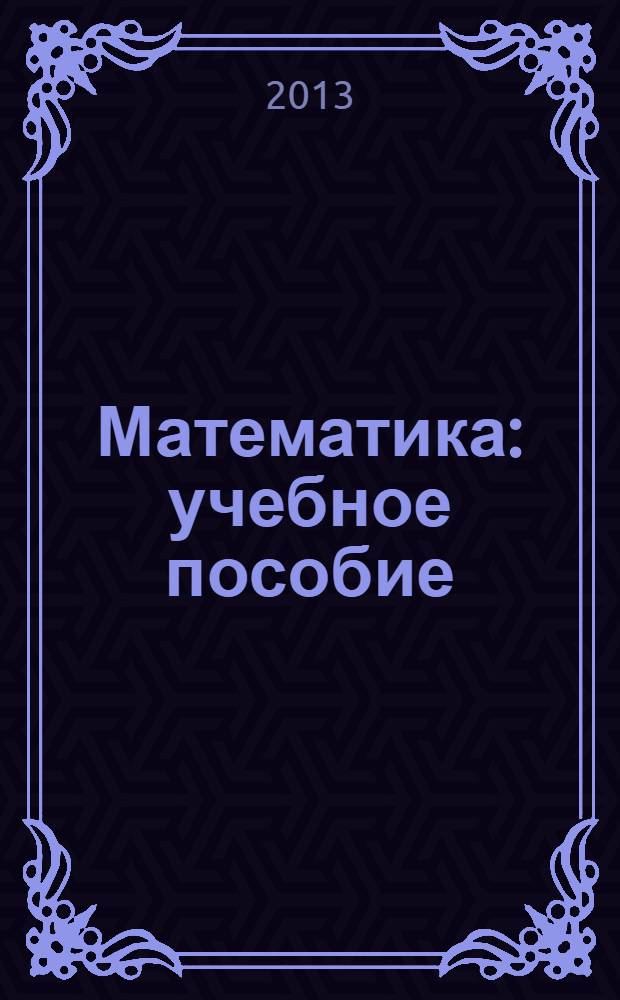 2013

Математика: учебное пособие